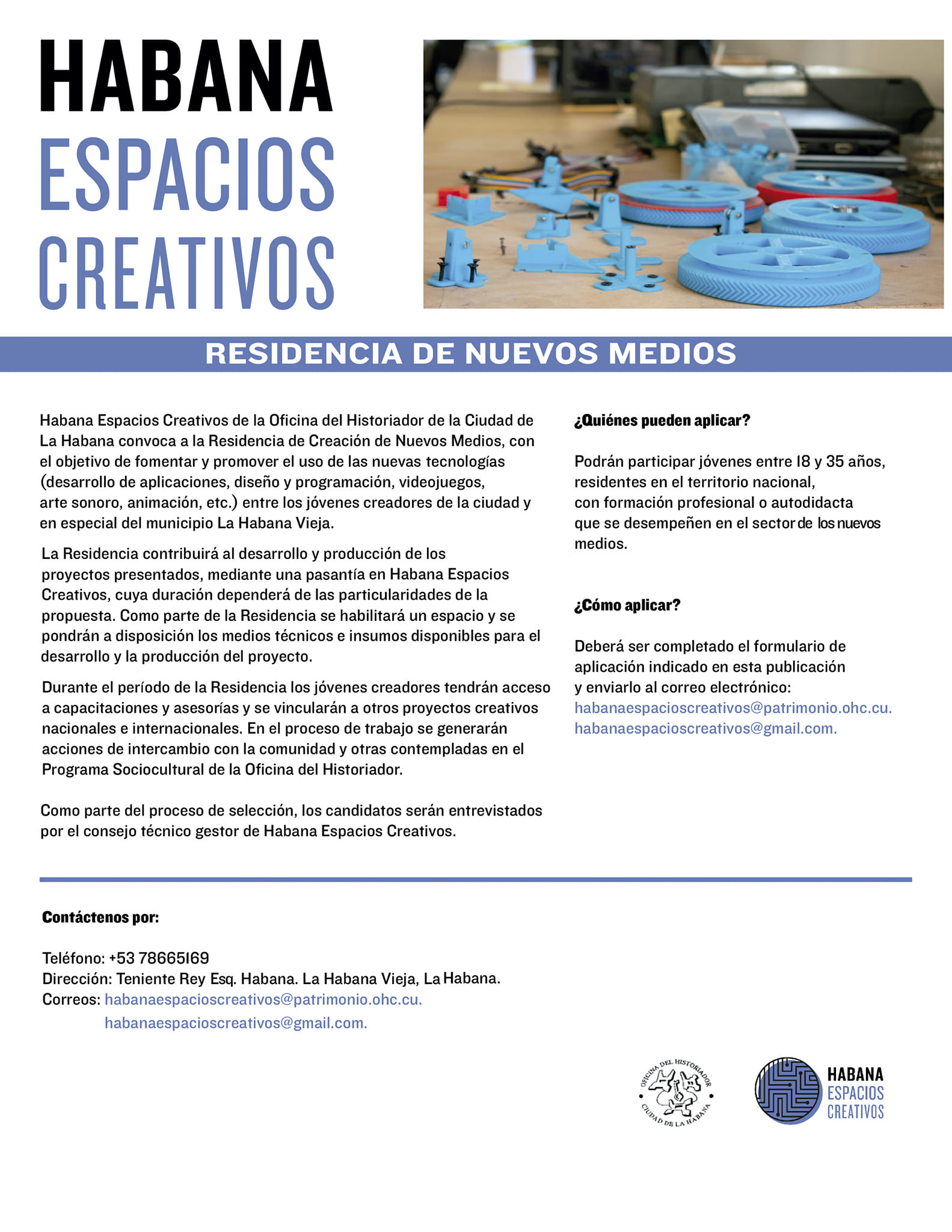 HABANA
ESPACIOS
CREATIVOS

RESIDENCIA DE NUEVOS MEDIOS

Habana Espacios Creativos de la Oficina del Historiador de la Ciudad de La Habana convoca a la Residencia de Creación de Nuevos Medios, con el objetivo de fomentar y promover el uso de las nuevas tecnologías (desarrollo de aplicaciones, diseño y programación, videojuegos, arte sonoro, animación, etc.) entre los jóvenes creadores de la ciudad y en especial del municipio La Habana Vieja.

La Residencia contribuirá al desarrollo y producción de los proyectos presentados, mediante una pasantía en Habana Espacios Creativos, cuya duración dependerá de las particularidades de la propuesta. Como parte de la Residencia se habilitará un espacio y se pondrán a disposición los medios técnicos e insumos disponibles para el desarrollo y la producción del proyecto.

Durante el período de la Residencia los jóvenes creadores tendrán acceso a capacitaciones y asesorías y se vincularán a otros proyectos creativos nacionales e internacionales. En el proceso de trabajo se generarán acciones de intercambio con la comunidad y otras contempladas en el Programa Sociocultural de la Oficina del Historiador.

Como parte del proceso de selección, los candidatos serán entrevistados por el consejo técnico gestor de Habana Espacios Creativos.

¿Quiénes pueden aplicar?

Podrán participar jóvenes entre 18 y 35 años, residentes en el territorio nacional, con formación profesional o autodidacta que se desempeñen en el sector de los nuevos medios.

¿Cómo aplicar?

Deberá ser completado el formulario de aplicación indicado en esta publicación y enviarlo al correo electrónico:
habanaespacioscreativos@patrimonio.ohc.cu.
habanaespacioscreativos@gmail.com.

Contáctenos por:

Teléfono: +53 78665169
Dirección: Teniente Rey Esq. Habana. La Habana Vieja, La Habana.
Correos: habanaespacioscreativos@patrimonio.ohc.cu.
habanaespacioscreativos@gmail.com.

OFICINA DEL HISTORIADOR
CIUDAD DE LA HABANA

HABANA
ESPACIOS
CREATIVOS